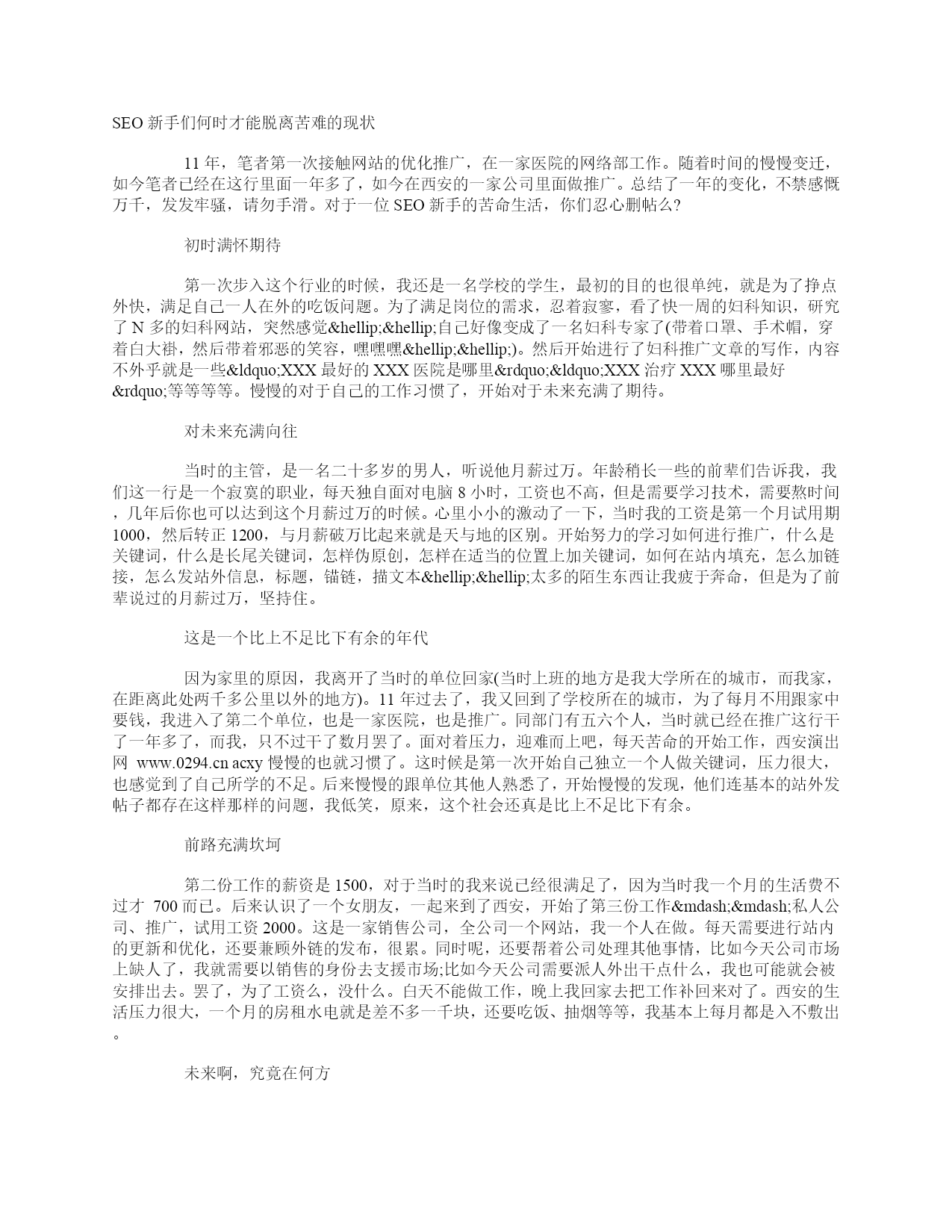 SEO 新手们何时才能脱离苦难的现状

11 年，笔者第一次接触网站的优化推广，在一家医院的网络部工作。随着时间的慢慢变迁，如今笔者已经在这行里面一年多了，如今在西安的一家公司里面做推广。总结了一年的变化，不禁感慨万千，发发牢骚，请勿手滑。对于一位 SEO 新手的苦命生活，你们忍心删帖么?

初时满怀期待

第一次步入这个行业的时候，我还是一名学校的学生，最初的目的也很单纯，就是为了挣点外快，满足自己一人在外的吃饭问题。为了满足岗位的需求，忍着寂寥，看了快一周的妇科知识，研究了 N 多的妇科网站，突然感觉&hellip;&hellip;自己好像变成了一名妇科专家了(带着口罩、手术帽，穿着白大褂，然后带着邪恶的笑容，嘿嘿嘿&hellip;&hellip;)。然后开始进行了妇科推广文章的写作，内容不外乎就是一些&ldquo;XXX 最好的 XXX 医院是哪里&rdquo;&ldquo;XXX 治疗 XXX 哪里最好&rdquo;等等等等。慢慢的对于自己的工作习惯了，开始对于未来充满了期待。

对未来充满向往

当时的主管，是一名二十多岁的男人，听说他月薪过万。年龄稍长一些的前辈们告诉我，我们这一行是一个寂寞的职业，每天独自面对电脑 8 小时，工资也不高，但是需要学习技术，需要熬时间，几年后你也可以达到这个月薪过万的时候。心里小小的激动了一下，当时我的工资是第一个月试用期 1000，然后转正 1200，与月薪破万比起来就是天与地的区别。开始努力的学习如何进行推广，什么是关键词，什么是长尾关键词，怎样伪原创，怎样在适当的位置上加关键词，如何在站内填充，怎么加链接，怎么发站外信息，标题，锚链，描文本&hellip;&hellip;太多的陌生东西让我疲于奔命，但是为了前辈说过的月薪过万，坚持住。

这是一个比上不足比下有余的年代

因为家里的原因，我离开了当时的单位回家(当时上班的地方是我大学所在的城市，而我家，在距离此处两千多公里以外的地方)。11 年过去了，我又回到了学校所在的城市，为了每月不用跟家中要钱，我进入了第二个单位，也是一家医院，也是推广。同部门有五六个人，当时就已经在推广这行干了一年多了，而我，只不过干了数月罢了。面对着压力，迎难而上吧，每天苦命的开始工作，西安演出网 www.0294.cn acxy 慢慢的也就习惯了。这时候是第一次开始自己独立一个人做关键词，压力很大，也感觉到了自己所学的不足。后来慢慢的跟单位其他人熟悉了，开始慢慢的发现，他们连基本的站外发帖子都存在这样那样的问题，我低笑，原来，这个社会还真是比上不足比下有余。

前路充满坎坷

第二份工作的薪资是 1500，对于当时的我来说已经很满足了，因为当时我一个月的生活费不过才 700 而已。后来认识了一个女朋友，一起来到了西安，开始了第三份工作&mdash;&mdash;私人公司、推广，试用工资 2000。这是一家销售公司，全公司一个网站，我一个人在做。每天需要进行站内的更新和优化，还要兼顾外链的发布，很累。同时呢，还要帮着公司处理其他事情，比如今天公司市场上缺人了，我就需要以销售的身份去支援市场;比如今天公司需要派人外出干点什么，我也可能就会被安排出去。罢了，为了工资么，没什么。白天不能做工作，晚上我回家去把工作补回来对了。西安的生活压力很大，一个月的房租水电就是差不多一千块，还要吃饭、抽烟等等，我基本上每月都是入不敷出。

未来啊，究竟在何方